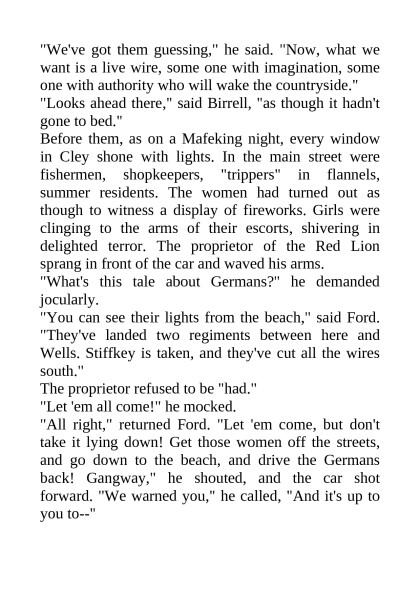 "We've got them guessing," he said. "Now, what we want is a live wire, some one with imagination, some one with authority who will wake the countryside."

"Looks ahead there," said Birrell, "as though it hadn't gone to bed."

Before them, as on a Mafeking night, every window in Cley shone with lights. In the main street were fishermen, shopkeepers, "trippers" in flannels, summer residents. The women had turned out as though to witness a display of fireworks. Girls were clinging to the arms of their escorts, shivering in delighted terror. The proprietor of the Red Lion sprang in front of the car and waved his arms.

"What's this tale about Germans?" he demanded jocularly.

"You can see their lights from the beach," said Ford. "They've landed two regiments between here and Wells. Stiffkey is taken, and they've cut all the wires south."

The proprietor refused to be "had."

"Let 'em all come!" he mocked.

"All right," returned Ford. "Let 'em come, but don't take it lying down! Get those women off the streets, and go down to the beach, and drive the Germans back! Gangway," he shouted, and the car shot forward. "We warned you," he called, "And it's up to you to--"